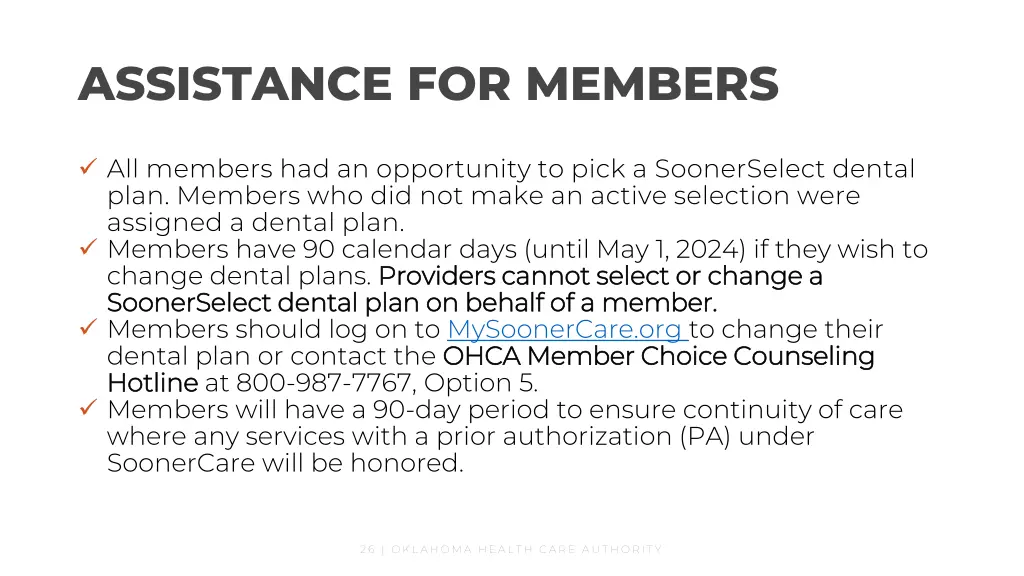 ASSISTANCE FOR MEMBERS

✓ All members had an opportunity to pick a SoonerSelect dental plan. Members who did not make an active selection were assigned a dental plan.
✓ Members have 90 calendar days (until May 1, 2024) if they wish to change dental plans. Providers cannot select or change a SoonerSelect dental plan on behalf of a member.
✓ Members should log on to MySoonerCare.org to change their dental plan or contact the OHCA Member Choice Counseling Hotline at 800-987-7767, Option 5.
✓ Members will have a 90-day period to ensure continuity of care where any services with a prior authorization (PA) under SoonerCare will be honored.

26 | OKLAHOMA HEALTH CARE AUTHORITY